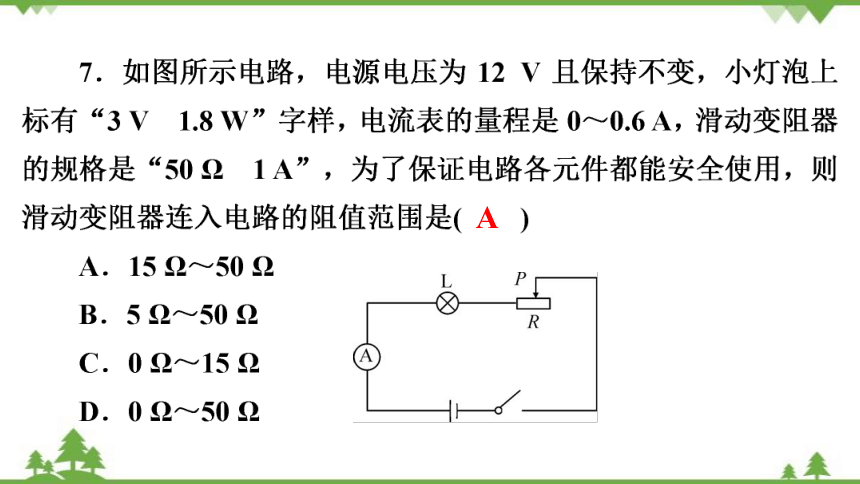 7．如图所示电路，电源电压为 12 V 且保持不变，小灯泡上标有“3 V 1.8 W”字样，电流表的量程是 0～0.6 A，滑动变阻器的规格是“50 Ω 1 A”，为了保证电路各元件都能安全使用，则滑动变阻器连入电路的阻值范围是( A )

A．15 Ω～50 Ω

B．5 Ω～50 Ω

C．0 Ω～15 Ω

D．0 Ω～50 Ω

L

P

R

A